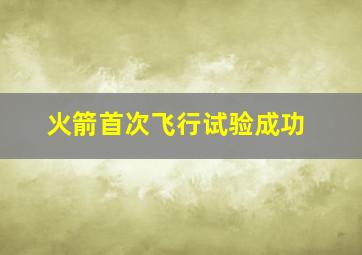 火箭首次飞行试验成功